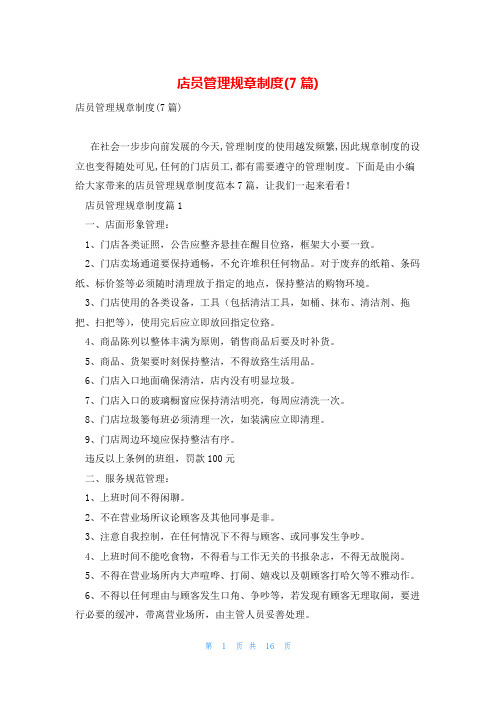 店员管理规章制度(7 篇)

店员管理规章制度(7 篇)

在社会一步步向前发展的今天,管理制度的使用越发频繁,因此规章制度的设立也变得随处可见,任何的门店员工,都有需要遵守的管理制度。下面是由小编给大家带来的店员管理规章制度范本 7 篇，让我们一起来看看!

店员管理规章制度篇 1

一、店面形象管理:

1、门店各类证照，公告应整齐悬挂在醒目位臵，框架大小要一致。

2、门店卖场通道要保持通畅，不允许堆积任何物品。对于废弃的纸箱、条码纸、标价签等必须随时清理放于指定的地点，保持整洁的购物环境。

3、门店使用的各类设备，工具（包括清洁工具，如桶、抹布、清洁剂、拖把、扫把等），使用完后应立即放回指定位臵。

4、商品陈列以整体丰满为原则，销售商品后要及时补货。

5、商品、货架要时刻保持整洁，不得放臵生活用品。

6、门店入口地面确保清洁，店内没有明显垃圾。

7、门店入口的玻璃橱窗应保持清洁明亮，每周应清洗一次。

8、门店垃圾篓每班必须清理一次，如装满应立即清理。

9、门店周边环境应保持整洁有序。

违反以上条例的班组，罚款 100 元

二、服务规范管理:

1、上班时间不得闲聊。

2、不在营业场所议论顾客及其他同事是非。

3、注意自我控制，在任何情况下不得与顾客、或同事发生争吵。

4、上班时间不能吃食物，不得看与工作无关的书报杂志，不得无故脱岗。

5、不得在营业场所内大声喧哗、打闹、嬉戏以及朝顾客打哈欠等不雅动作。

6、不得以任何理由与顾客发生口角、争吵等，若发现有顾客无理取闹，要进行必要的缓冲，带离营业场所，由主管人员妥善处理。

第 1 页 共 16 页